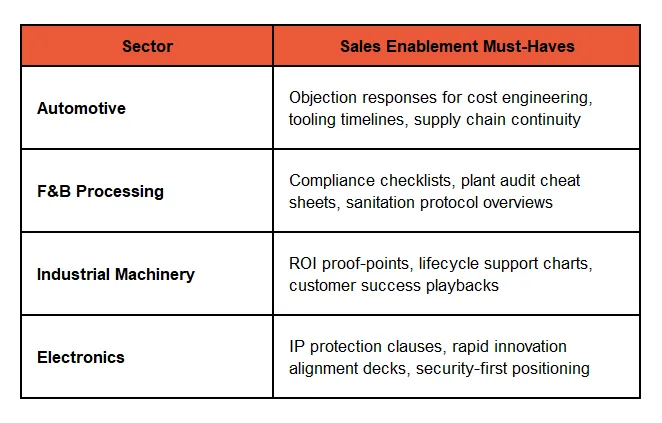 | Sector | Sales Enablement Must-Haves |
|---|---|
| Automotive | Objection responses for cost engineering, tooling timelines, supply chain continuity |
| F&B Processing | Compliance checklists, plant audit cheat sheets, sanitation protocol overviews |
| Industrial Machinery | ROI proof-points, lifecycle support charts, customer success playbacks |
| Electronics | IP protection clauses, rapid innovation alignment decks, security-first positioning |